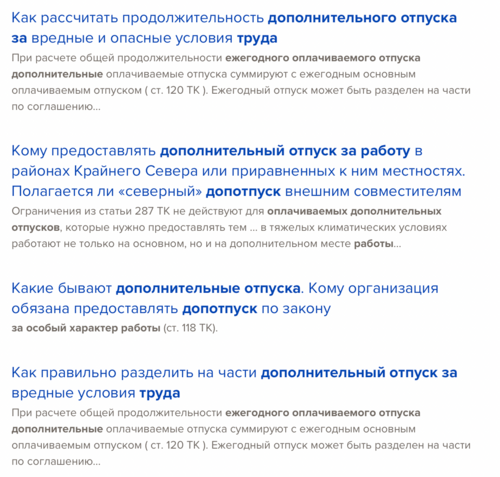 Как рассчитать продолжительность дополнительного отпуска за вредные и опасные условия труда

При расчете общей продолжительности ежегодного оплачиваемого отпуска дополнительные оплачиваемые отпуска суммируют с ежегодным основным оплачиваемым отпуском ( ст. 120 ТК ). Ежегодный отпуск может быть разделен на части по соглашению...

Кому предоставлять дополнительный отпуск за работу в районах Крайнего Севера или приравненных к ним местностях. Полагается ли «северный» допотпуск внешним совместителям

Ограничения из статьи 287 ТК не действуют для оплачиваемых дополнительных отпусков, которые нужно предоставлять тем ... в тяжелых климатических условиях работают не только на основном, но и на дополнительном месте работы...

Какие бывают дополнительные отпуска. Кому организация обязана предоставлять допотпуск по закону

за особый характер работы (ст. 118 ТК).

Как правильно разделить на части дополнительный отпуск за вредные условия труда

При расчете общей продолжительности ежегодного оплачиваемого отпуска дополнительные оплачиваемые отпуска суммируют с ежегодным основным оплачиваемым отпуском ( ст. 120 ТК ). Ежегодный отпуск может быть разделен на части по соглашению...